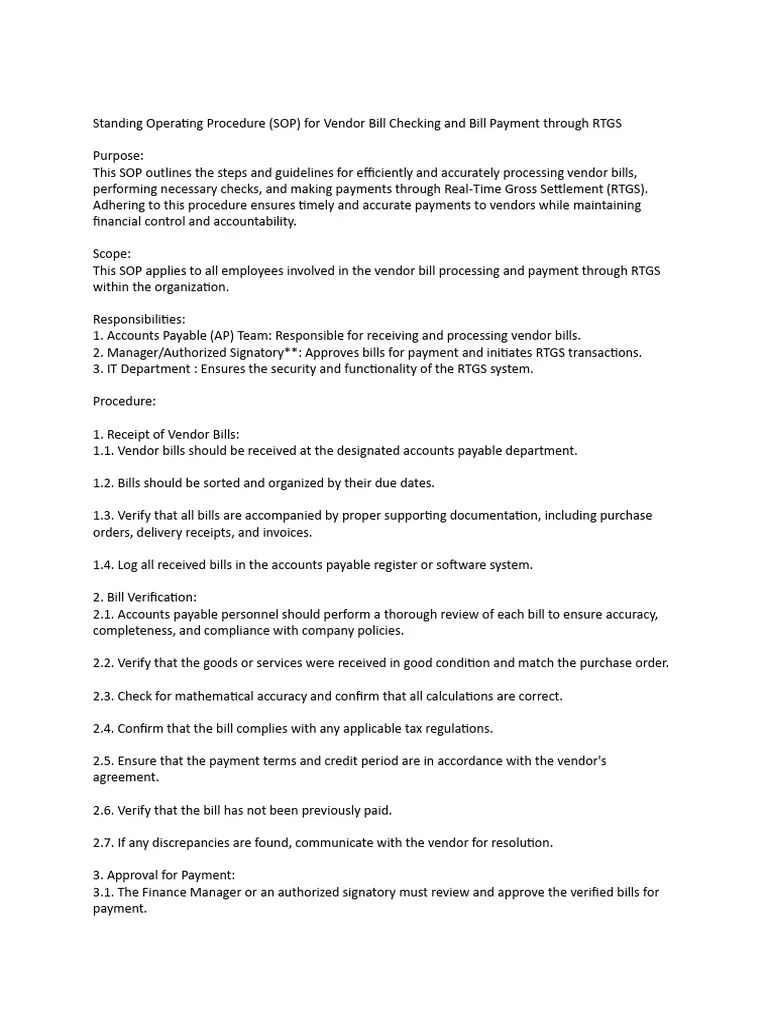 Standing Operating Procedure (SOP) for Vendor Bill Checking and Bill Payment through RTGS

Purpose:
This SOP outlines the steps and guidelines for efficiently and accurately processing vendor bills, performing necessary checks, and making payments through Real-Time Gross Settlement (RTGS). Adhering to this procedure ensures timely and accurate payments to vendors while maintaining financial control and accountability.

Scope:
This SOP applies to all employees involved in the vendor bill processing and payment through RTGS within the organization.

Responsibilities:
1. Accounts Payable (AP) Team: Responsible for receiving and processing vendor bills.
2. Manager/Authorized Signatory**: Approves bills for payment and initiates RTGS transactions.
3. IT Department : Ensures the security and functionality of the RTGS system.

Procedure:

1. Receipt of Vendor Bills:
1.1. Vendor bills should be received at the designated accounts payable department.

1.2. Bills should be sorted and organized by their due dates.

1.3. Verify that all bills are accompanied by proper supporting documentation, including purchase orders, delivery receipts, and invoices.

1.4. Log all received bills in the accounts payable register or software system.

2. Bill Verification:
2.1. Accounts payable personnel should perform a thorough review of each bill to ensure accuracy, completeness, and compliance with company policies.

2.2. Verify that the goods or services were received in good condition and match the purchase order.

2.3. Check for mathematical accuracy and confirm that all calculations are correct.

2.4. Confirm that the bill complies with any applicable tax regulations.

2.5. Ensure that the payment terms and credit period are in accordance with the vendor's agreement.

2.6. Verify that the bill has not been previously paid.

2.7. If any discrepancies are found, communicate with the vendor for resolution.

3. Approval for Payment:
3.1. The Finance Manager or an authorized signatory must review and approve the verified bills for payment.